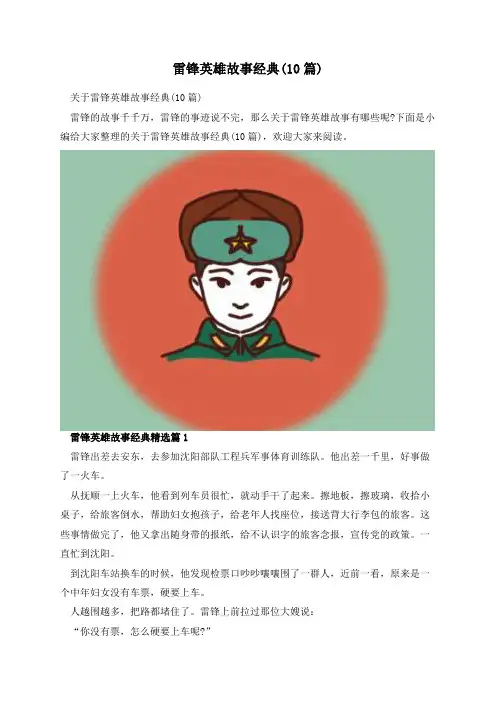 雷锋英雄故事经典(10篇)

关于雷锋英雄故事经典(10篇)

雷锋的故事千千万，雷锋的事迹说不完，那么关于雷锋英雄故事有哪些呢?下面是小编给大家整理的关于雷锋英雄故事经典(10篇)，欢迎大家来阅读。

雷锋英雄故事经典精选篇1

雷锋出差去安东，去参加沈阳部队工程兵军事体育训练队。他出差一千里，好事做了一火车。

从抚顺一上火车，他看到列车员很忙，就动手干了起来。擦地板，擦玻璃，收拾小桌子，给旅客倒水，帮助妇女抱孩子，给老年人找座位，接送背大行李包的旅客。这些事情做完了，他又拿出随身带的报纸，给不认识字的旅客念报，宣传党的政策。一直忙到沈阳。

到沈阳车站换车的时候，他发现检票口吵吵嚷嚷围了一群人，近前一看，原来是一个中年妇女没有车票，硬要上车。

人越围越多，把路都堵住了。雷锋上前拉过那位大嫂说：

“你没有票，怎么硬要上车呢?”